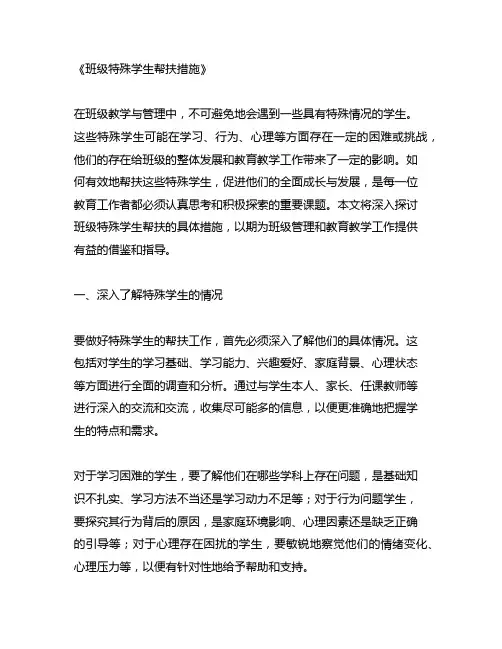 《班级特殊学生帮扶措施》

在班级教学与管理中，不可避免地会遇到一些具有特殊情况的学生。这些特殊学生可能在学习、行为、心理等方面存在一定的困难或挑战，他们的存在给班级的整体发展和教育教学工作带来了一定的影响。如何有效地帮扶这些特殊学生，促进他们的全面成长与发展，是每一位教育工作者都必须认真思考和积极探索的重要课题。本文将深入探讨班级特殊学生帮扶的具体措施，以期为班级管理和教育教学工作提供有益的借鉴和指导。

一、深入了解特殊学生的情况

要做好特殊学生的帮扶工作，首先必须深入了解他们的具体情况。这包括对学生的学习基础、学习能力、兴趣爱好、家庭背景、心理状态等方面进行全面的调查和分析。通过与学生本人、家长、任课教师等进行深入的交流和交流，收集尽可能多的信息，以便更准确地把握学生的特点和需求。

对于学习困难的学生，要了解他们在哪些学科上存在问题，是基础知识不扎实、学习方法不当还是学习动力不足等；对于行为问题学生，要探究其行为背后的原因，是家庭环境影响、心理因素还是缺乏正确的引导等；对于心理存在困扰的学生，要敏锐地察觉他们的情绪变化、心理压力等，以便有针对性地给予帮助和支持。